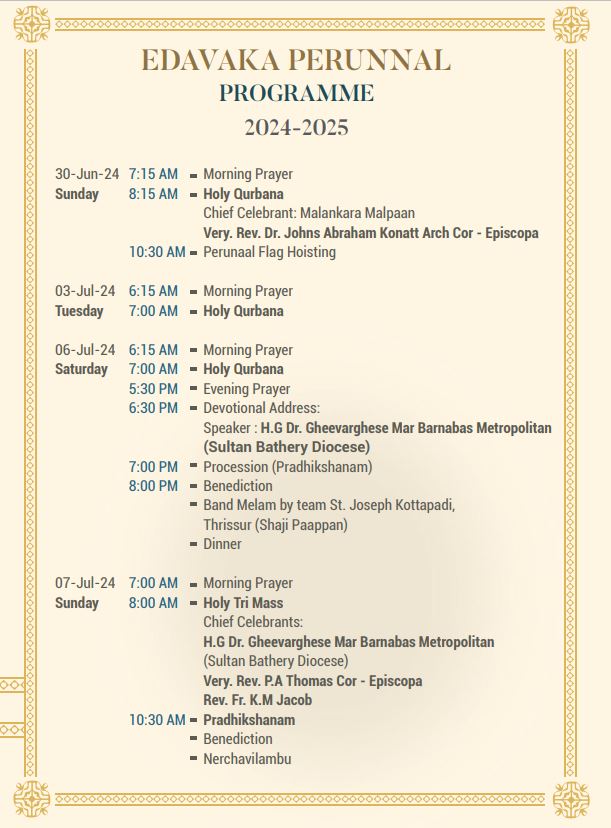 EDAVAKA PERUNNAL
PROGRAMME
2024-2025

30-Jun-24 7:15 AM - Morning Prayer
Sunday 8:15 AM - Holy Qurbana
Chief Celebrant: Malankara Malpaan
Very. Rev. Dr. Johns Abraham Konatt Arch Cor - Episcopa
10:30 AM - Perunaal Flag Hoisting

03-Jul-24 6:15 AM - Morning Prayer
Tuesday 7:00 AM - Holy Qurbana

06-Jul-24 6:15 AM - Morning Prayer
Saturday 7:00 AM - Holy Qurbana
5:30 PM - Evening Prayer
6:30 PM - Devotional Address:
Speaker : H.G Dr. Gheevarghese Mar Barnabas Metropolitan (Sultan Bathery Diocese)
7:00 PM - Procession (Pradhikshanam)
8:00 PM - Benediction
- Band Melam by team St. Joseph Kottapadi, Thrissur (Shaji Paappan)
- Dinner

07-Jul-24 7:00 AM - Morning Prayer
Sunday 8:00 AM - Holy Tri Mass
Chief Celebrants:
H.G Dr. Gheevarghese Mar Barnabas Metropolitan
(Sultan Bathery Diocese)
Very. Rev. P.A Thomas Cor - Episcopa
Rev. Fr. K.M Jacob
10:30 AM - Pradhikshanam
- Benediction
- Nerchavilambu